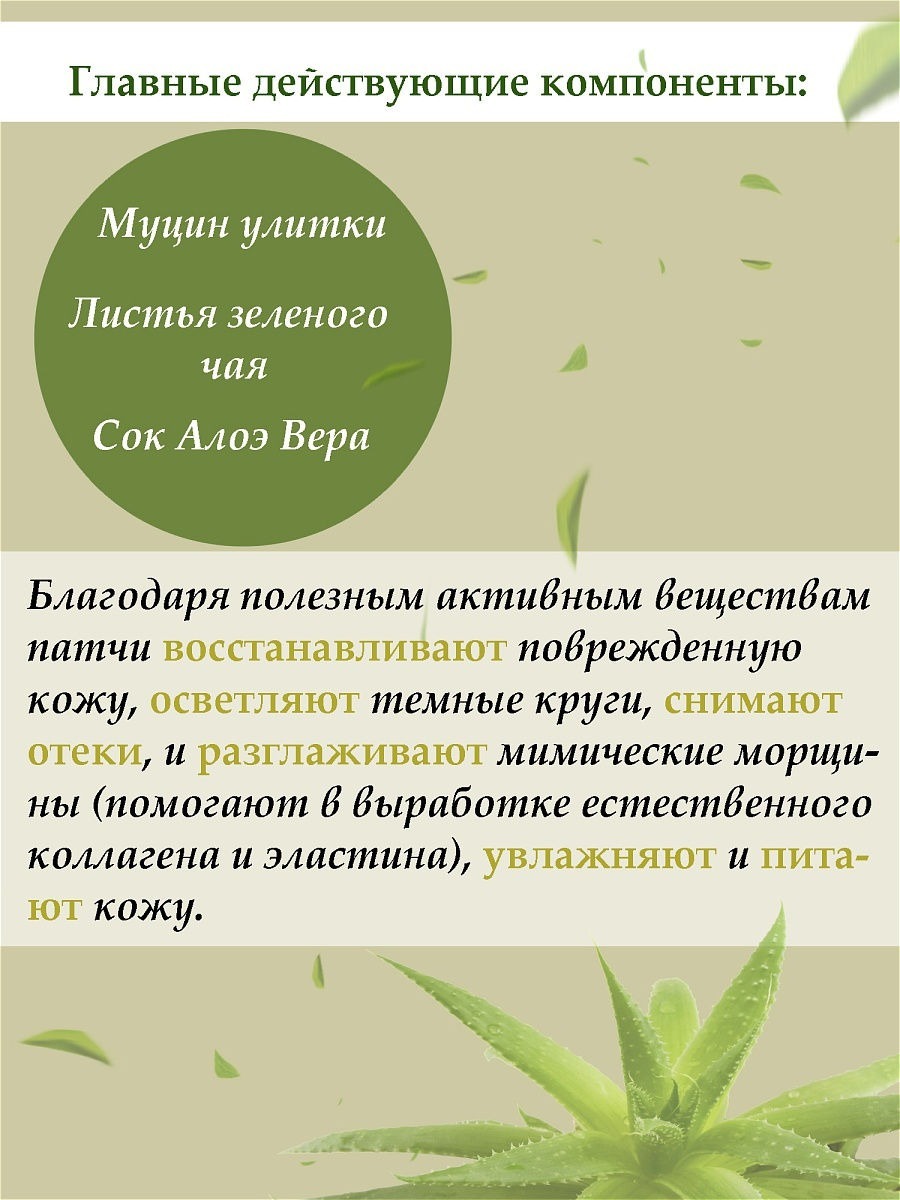 Главные действующие компоненты:

Муцин улитки

Листья зеленого чая

Сок Алоэ Вера

Благодаря полезным активным веществам патчи восстанавливают поврежденную кожу, осветляют темные круги, снимают отеки, и разглаживают мимические морщины (помогают в выработке естественного коллагена и эластина), увлажняют и питают кожу.